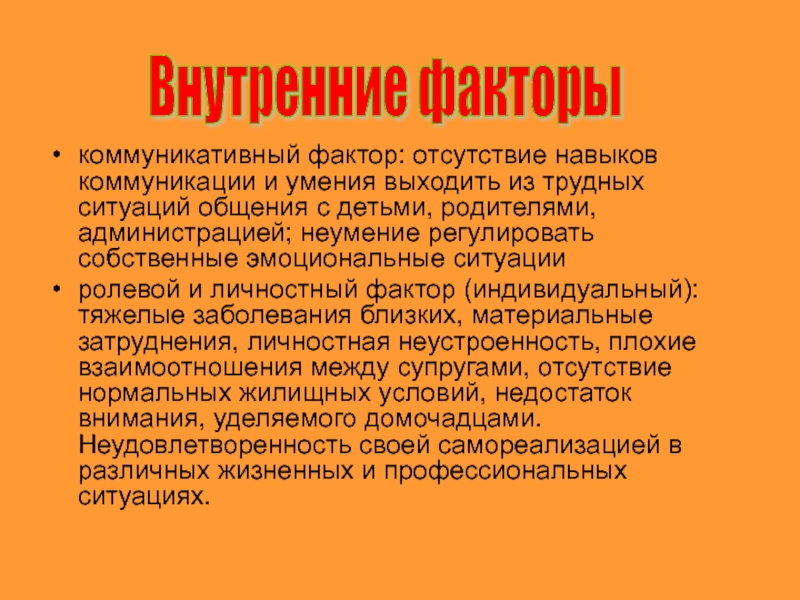 Внутренние факторы

• коммуникативный фактор: отсутствие навыков коммуникации и умения выходить из трудных ситуаций общения с детьми, родителями, администрацией; неумение регулировать собственные эмоциональные ситуации
• ролевой и личностный фактор (индивидуальный): тяжелые заболевания близких, материальные затруднения, личностная неустроенность, плохие взаимоотношения между супругами, отсутствие нормальных жилищных условий, недостаток внимания, уделяемого домочадцами. Неудовлетворенность своей самореализацией в различных жизненных и профессиональных ситуациях.